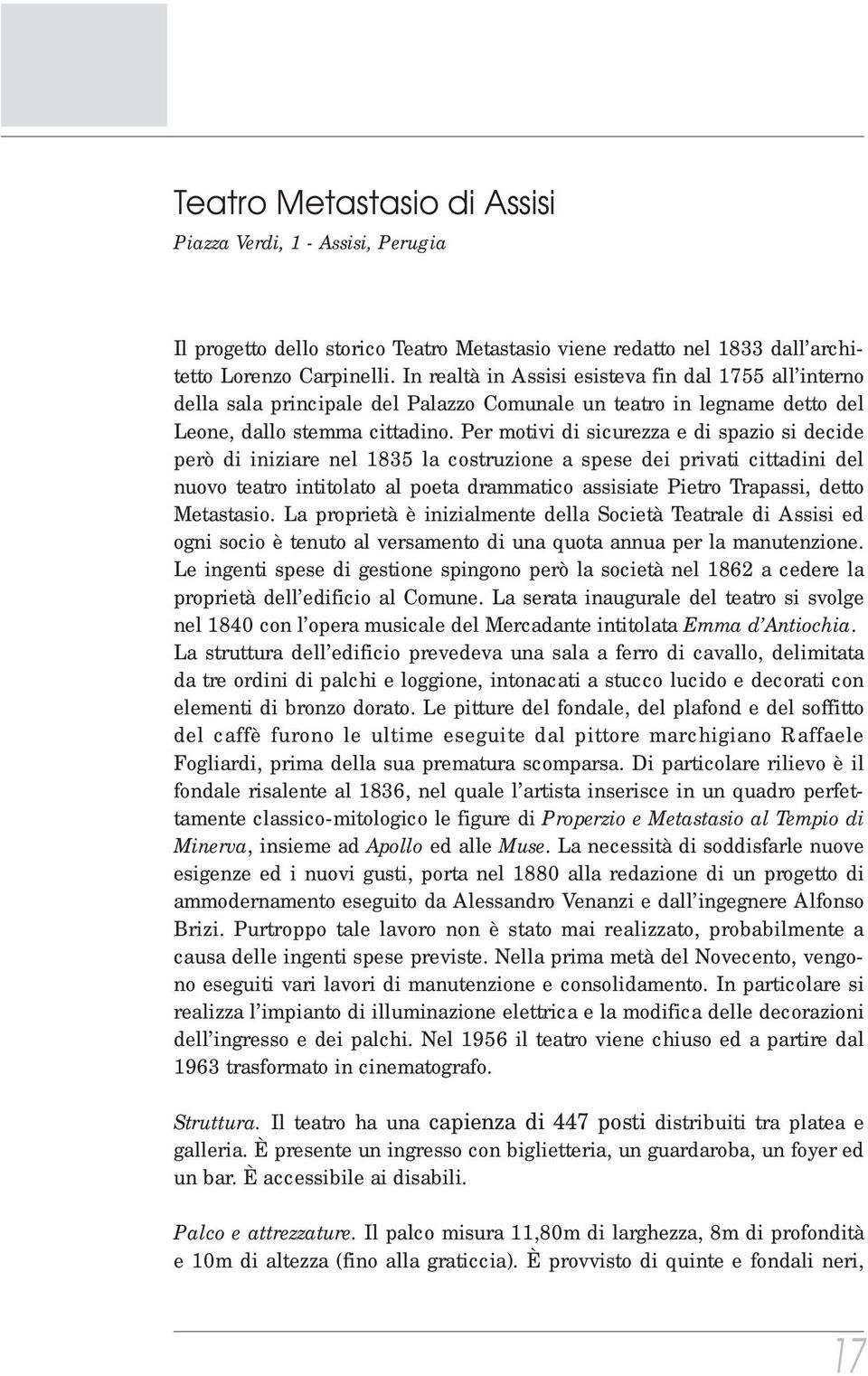 Teatro Metastasio di Assisi
Piazza Verdi, 1 - Assisi, Perugia

Il progetto dello storico Teatro Metastasio viene redatto nel 1833 dall'architetto Lorenzo Carpinelli. In realtà in Assisi esisteva fin dal 1755 all'interno della sala principale del Palazzo Comunale un teatro in legname detto del Leone, dallo stemma cittadino. Per motivi di sicurezza e di spazio si decide però di iniziare nel 1835 la costruzione a spese dei privati cittadini del nuovo teatro intitolato al poeta drammatico assisiate Pietro Trapassi, detto Metastasio. La proprietà è inizialmente della Società Teatrale di Assisi ed ogni socio è tenuto al versamento di una quota annua per la manutenzione. Le ingenti spese di gestione spingono però la società nel 1862 a cedere la proprietà dell'edificio al Comune. La serata inaugurale del teatro si svolge nel 1840 con l'opera musicale del Mercadante intitolata Emma d'Antiochia. La struttura dell'edificio prevedeva una sala a ferro di cavallo, delimitata da tre ordini di palchi e loggione, intonacati a stucco lucido e decorati con elementi di bronzo dorato. Le pitture del fondale, del plafond e del soffitto del caffè furono le ultime eseguite dal pittore marchigiano Raffaele Fogliardi, prima della sua prematura scomparsa. Di particolare rilievo è il fondale risalente al 1836, nel quale l'artista inserisce in un quadro perfettamente classico-mitologico le figure di Properzio e Metastasio al Tempio di Minerva, insieme ad Apollo ed alle Muse. La necessità di soddisfarle nuove esigenze ed i nuovi gusti, porta nel 1880 alla redazione di un progetto di ammodernamento eseguito da Alessandro Venanzi e dall'ingegnere Alfonso Brizi. Purtroppo tale lavoro non è stato mai realizzato, probabilmente a causa delle ingenti spese previste. Nella prima metà del Novecento, vengono eseguiti vari lavori di manutenzione e consolidamento. In particolare si realizza l'impianto di illuminazione elettrica e la modifica delle decorazioni dell'ingresso e dei palchi. Nel 1956 il teatro viene chiuso ed a partire dal 1963 trasformato in cinematografo.

Struttura. Il teatro ha una capienza di 447 posti distribuiti tra platea e galleria. È presente un ingresso con biglietteria, un guardaroba, un foyer ed un bar. È accessibile ai disabili.

Palco e attrezzature. Il palco misura 11,80m di larghezza, 8m di profondità e 10m di altezza (fino alla graticcia). È provvisto di quinte e fondali neri,

17